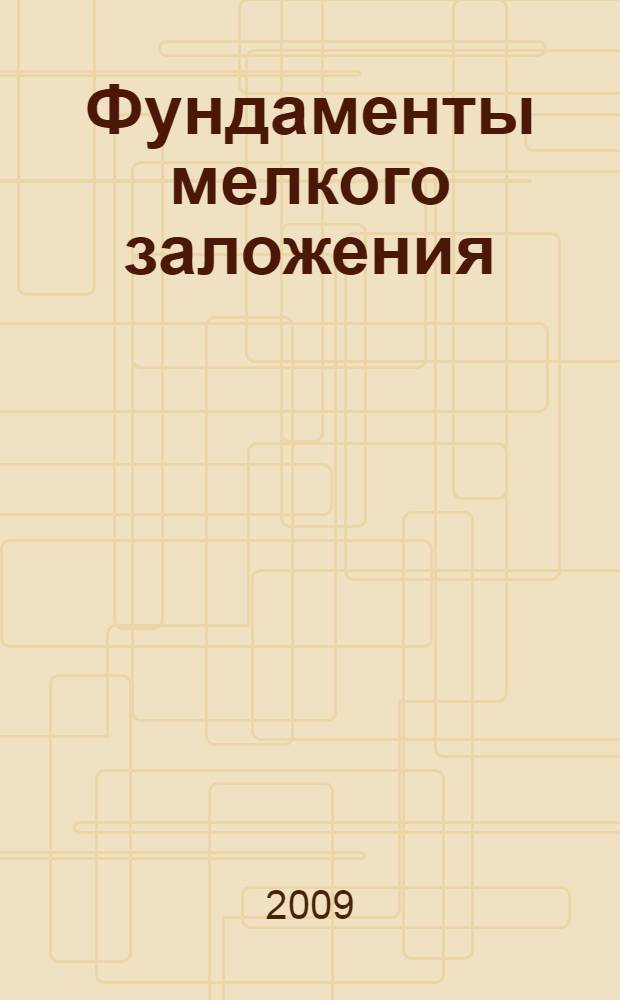 Фундаменты мелкого заложения

2009